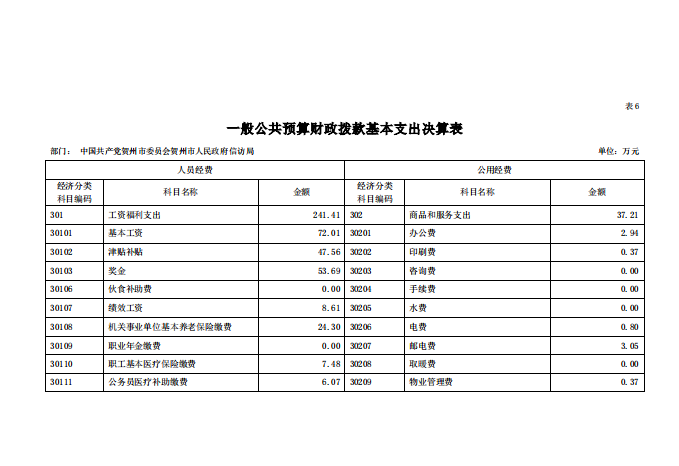 表6

一般公共预算财政拨款基本支出决算表

部门： 中国共产党贺州市委员会贺州市人民政府信访局

单位：万元

| 人员经费 | | | 公用经费 | | |
|---|---|---|---|---|---|
| 经济分类科目编码 | 科目名称 | 金额 | 经济分类科目编码 | 科目名称 | 金额 |
| 301 | 工资福利支出 | 241.41 | 302 | 商品和服务支出 | 37.21 |
| 30101 | 基本工资 | 72.01 | 30201 | 办公费 | 2.94 |
| 30102 | 津贴补贴 | 47.56 | 30202 | 印刷费 | 0.37 |
| 30103 | 奖金 | 53.69 | 30203 | 咨询费 | 0.00 |
| 30106 | 伙食补助费 | 0.00 | 30204 | 手续费 | 0.00 |
| 30107 | 绩效工资 | 8.61 | 30205 | 水费 | 0.00 |
| 30108 | 机关事业单位基本养老保险缴费 | 24.30 | 30206 | 电费 | 0.80 |
| 30109 | 职业年金缴费 | 0.00 | 30207 | 邮电费 | 3.05 |
| 30110 | 职工基本医疗保险缴费 | 7.48 | 30208 | 取暖费 | 0.00 |
| 30111 | 公务员医疗补助缴费 | 6.07 | 30209 | 物业管理费 | 0.37 |